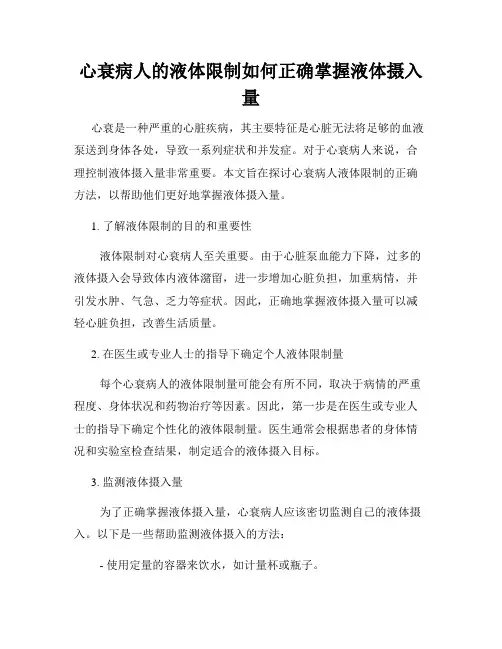 心衰病人的液体限制如何正确掌握液体摄入量

心衰是一种严重的心脏疾病，其主要特征是心脏无法将足够的血液泵送到身体各处，导致一系列症状和并发症。对于心衰病人来说，合理控制液体摄入量非常重要。本文旨在探讨心衰病人液体限制的正确方法，以帮助他们更好地掌握液体摄入量。

1. 了解液体限制的目的和重要性

液体限制对心衰病人至关重要。由于心脏泵血能力下降，过多的液体摄入会导致体内液体潴留，进一步增加心脏负担，加重病情，并引发水肿、气急、乏力等症状。因此，正确地掌握液体摄入量可以减轻心脏负担，改善生活质量。

2. 在医生或专业人士的指导下确定个人液体限制量

每个心衰病人的液体限制量可能会有所不同，取决于病情的严重程度、身体状况和药物治疗等因素。因此，第一步是在医生或专业人士的指导下确定个性化的液体限制量。医生通常会根据患者的身体情况和实验室检查结果，制定适合的液体摄入目标。

3. 监测液体摄入量

为了正确掌握液体摄入量，心衰病人应该密切监测自己的液体摄入。以下是一些帮助监测液体摄入的方法：

- 使用定量的容器来饮水，如计量杯或瓶子。